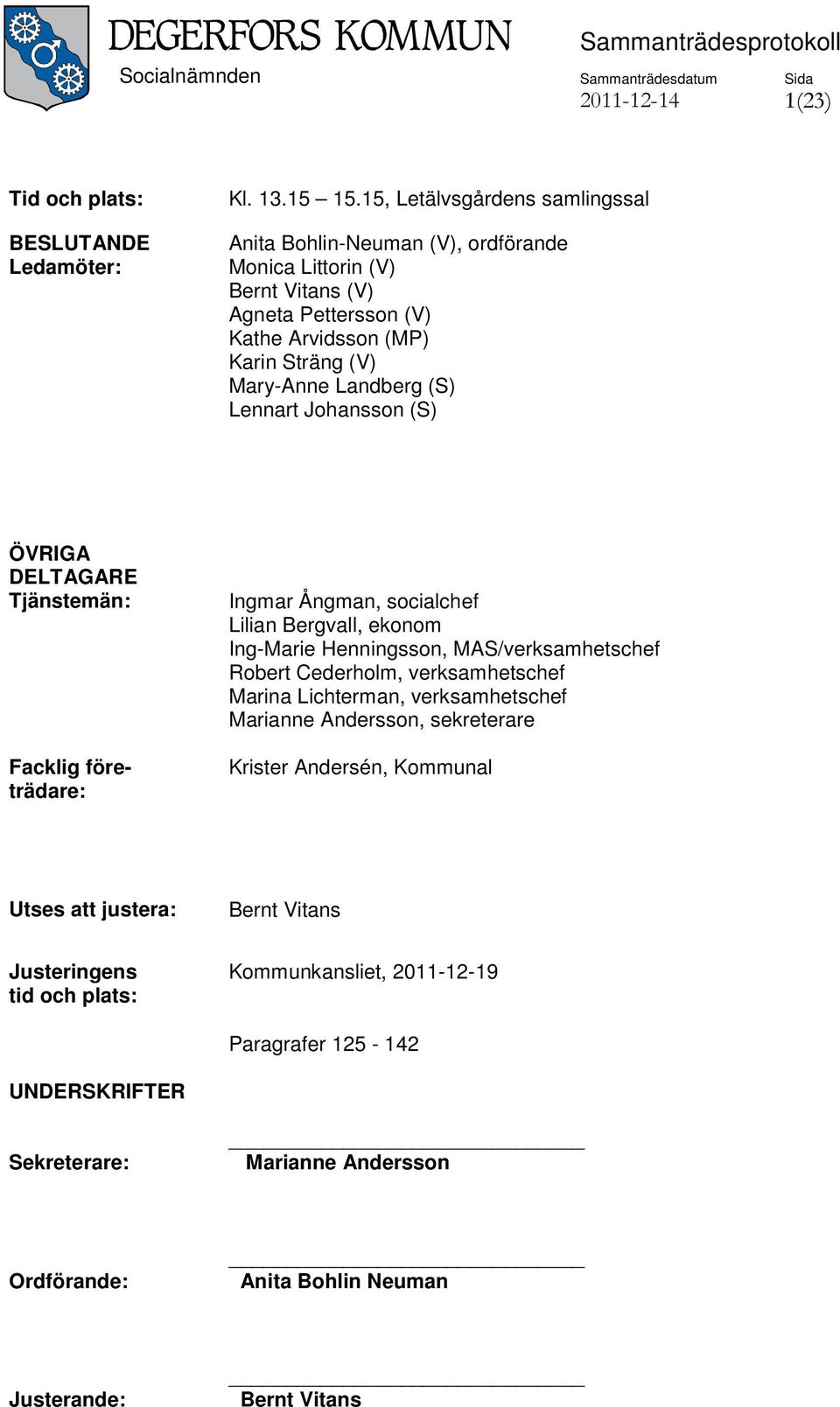 DEGERFORS KOMMUN
Socialnämnden

Sammanträdesprotokoll
Sammanträdesdatum 2011-12-14
Sida 1(23)

Tid och plats: Kl. 13.15 – 15.15, Letälvsgårdens samlingssal

BESLUTANDE Ledamöter:
Anita Bohlin-Neuman (V), ordförande
Monica Littorin (V)
Bernt Vitans (V)
Agneta Pettersson (V)
Kathe Arvidsson (MP)
Karin Sträng (V)
Mary-Anne Landberg (S)
Lennart Johansson (S)

ÖVRIGA DELTAGARE Tjänstemän:
Ingmar Ångman, socialchef
Lilian Bergvall, ekonom
Ing-Marie Henningsson, MAS/verksamhetschef
Robert Cederholm, verksamhetschef
Marina Lichterman, verksamhetschef
Marianne Andersson, sekreterare

Facklig företrädare: Krister Andersén, Kommunal

Utses att justera: Bernt Vitans

Justeringens tid och plats: Kommunkansliet, 2011-12-19

Paragrafer 125 - 142

UNDERSKRIFTER

Sekreterare: Marianne Andersson

Ordförande: Anita Bohlin Neuman

Justerande: Bernt Vitans